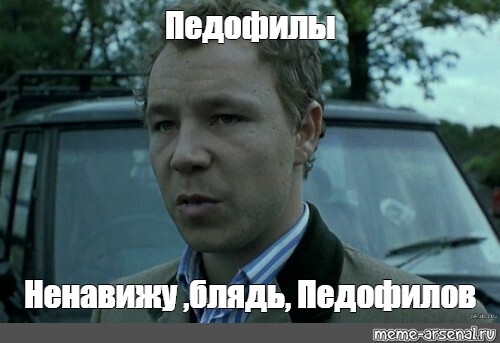 Педофилы

Ненавижу ,блядь, Педофилов

pikabu.ru

meme-arsenal.ru